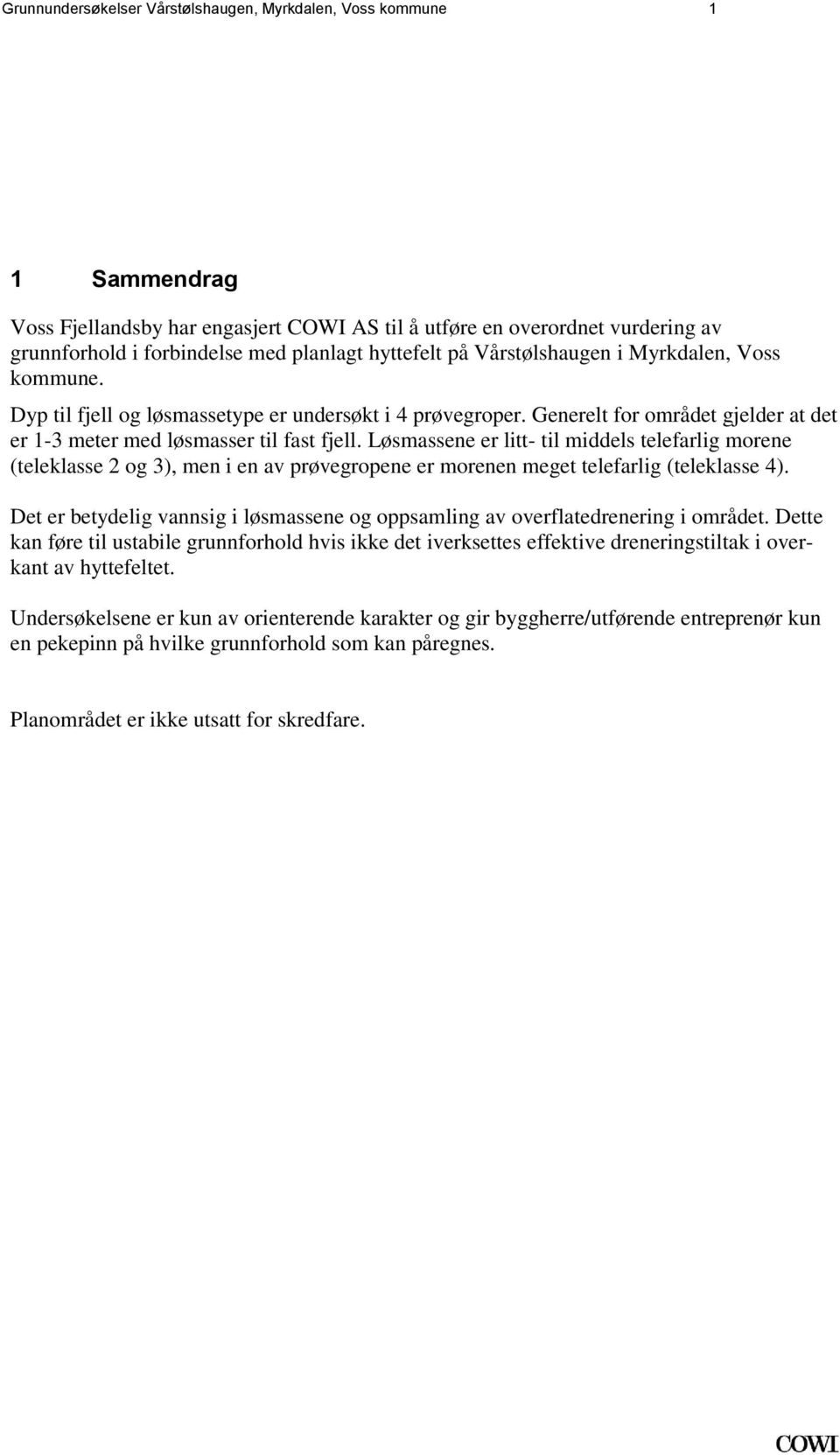 Grunnundersøkelser Vårstølshaugen, Myrkdalen, Voss kommune 1

1 Sammendrag

Voss Fjellandsby har engasjert COWI AS til å utføre en overordnet vurdering av grunnforhold i forbindelse med planlagt hyttefelt på Vårstølshaugen i Myrkdalen, Voss kommune.

Dyp til fjell og løsmassetype er undersøkt i 4 prøvegroper. Generelt for området gjelder at det er 1-3 meter med løsmasser til fast fjell. Løsmassene er litt- til middels telefarlig morene (teleklasse 2 og 3), men i en av prøvegropene er morenen meget telefarlig (teleklasse 4).

Det er betydelig vannsig i løsmassene og oppsamling av overflatedrenering i området. Dette kan føre til ustabile grunnforhold hvis ikke det iverksettes effektive dreneringstiltak i overkant av hyttefeltet.

Undersøkelsene er kun av orienterende karakter og gir byggherre/utførende entreprenør kun en pekepinn på hvilke grunnforhold som kan påregnes.

Planområdet er ikke utsatt for skredfare.

COWI